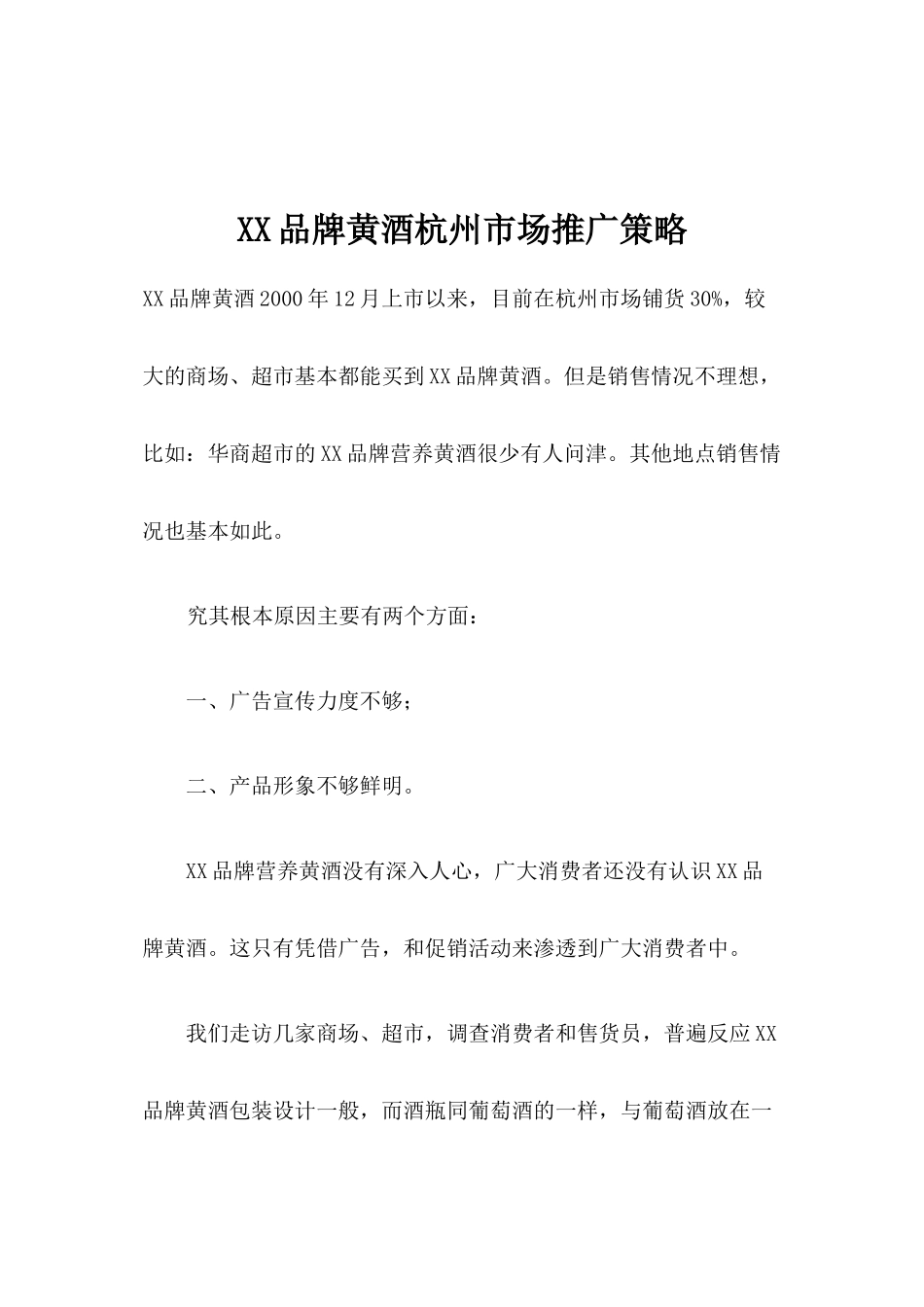 XX品牌黄酒杭州市场推广策略

XX品牌黄酒2000年12月上市以来，目前在杭州市场铺货30%，较大的商场、超市基本都能买到XX品牌黄酒。但是销售情况不理想，比如：华商超市的XX品牌营养黄酒很少有人问津。其他地点销售情况也基本如此。

究其根本原因主要有两个方面：

一、广告宣传力度不够；

二、产品形象不够鲜明。

XX品牌营养黄酒没有深入人心，广大消费者还没有认识XX品牌黄酒。这只有凭借广告，和促销活动来渗透到广大消费者中。

我们走访几家商场、超市，调查消费者和售货员，普遍反应XX品牌黄酒包装设计一般，而酒瓶同葡萄酒的一样，与葡萄酒放在一